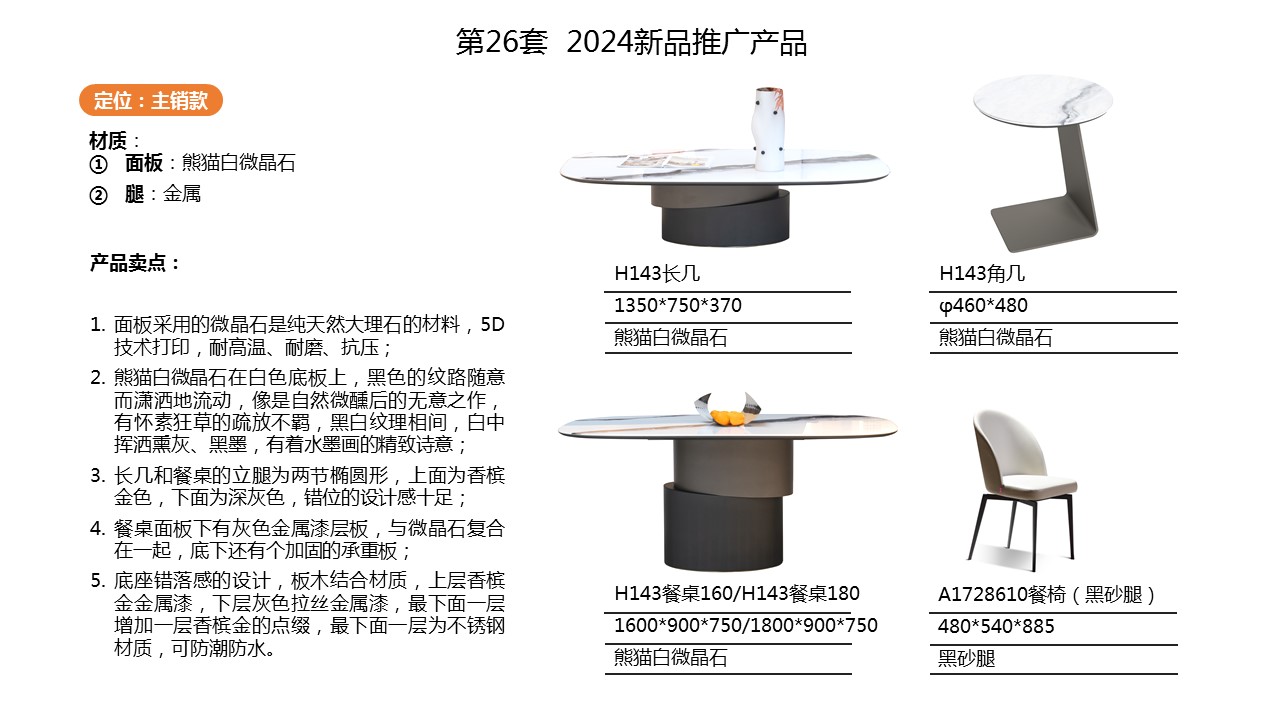 第26套 2024新品推广产品

定位：主销款

材质：
① 面板：熊猫白微晶石
② 腿：金属

产品卖点：

1. 面板采用的微晶石是纯天然大理石的材料，5D技术打印，耐高温、耐磨、抗压；
2. 熊猫白微晶石在白色底板上，黑色的纹路随意而潇洒地流动，像是自然微醺后的无意之作，有怀素狂草的疏放不羁，黑白纹理相间，白中挥洒熏灰、黑墨，有着水墨画的精致诗意；
3. 长几和餐桌的立腿为两节椭圆形，上面为香槟金色，下面为深灰色，错位的设计感十足；
4. 餐桌面板下有灰色金属漆层板，与微晶石复合在一起，底下还有个加固的承重板；
5. 底座错落感的设计，板木结合材质，上层香槟金金属漆，下层灰色拉丝金属漆，最下面一层增加一层香槟金的点缀，最下面一层为不锈钢材质，可防潮防水。

H143长几
1350*750*370
熊猫白微晶石

H143角几
φ460*480
熊猫白微晶石

H143餐桌160/H143餐桌180
1600*900*750/1800*900*750
熊猫白微晶石

A1728610餐椅（黑砂腿）
480*540*885
黑砂腿